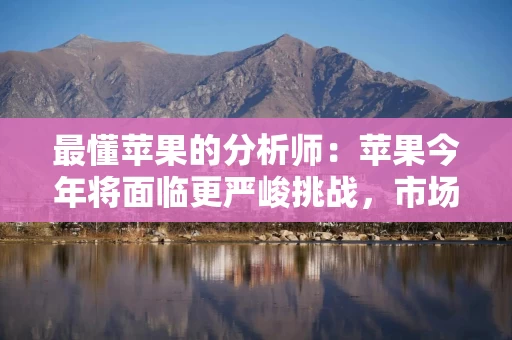 最懂苹果的分析师：苹果今年将面临更严峻挑战，市场